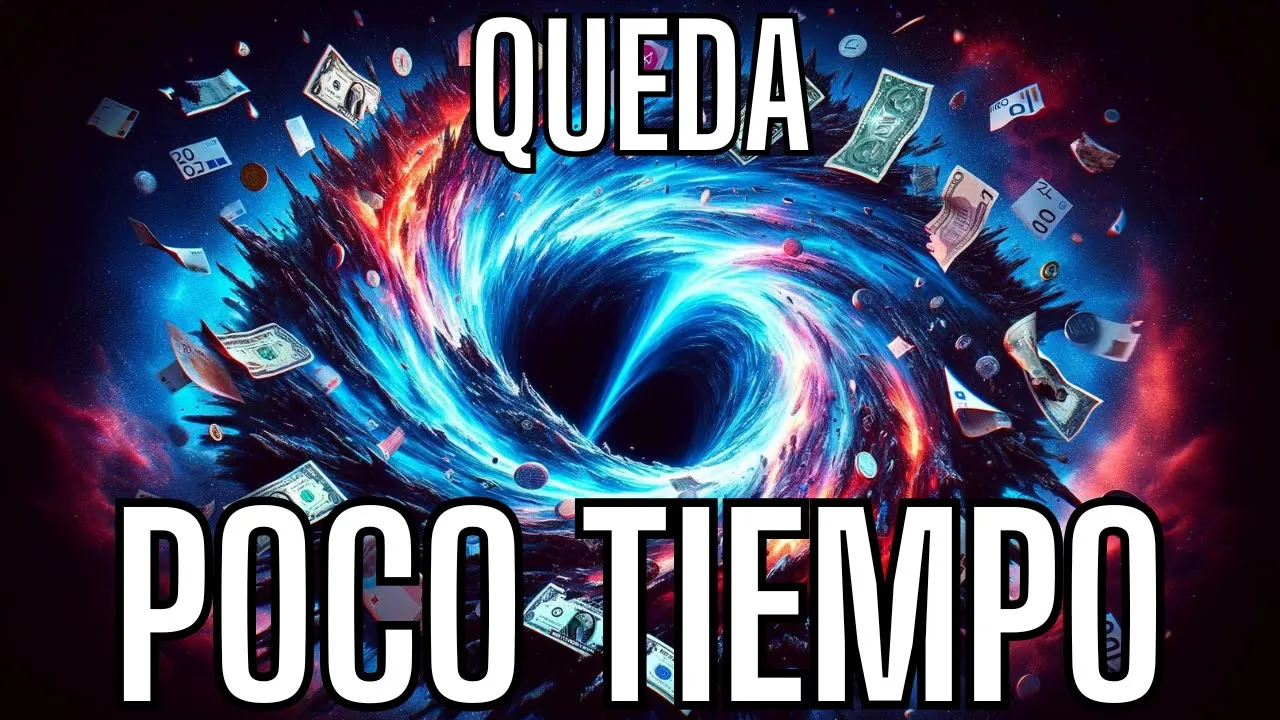 QUEDA

POCO TIEMPO